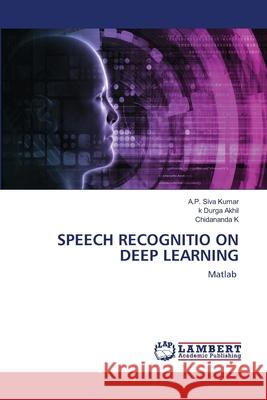 A.P. Siva Kumar
k Durga Akhil
Chidananda K

SPEECH RECOGNITIO ON DEEP LEARNING

Matlab

LAP LAMBERT Academic Publishing

Kraina Książek